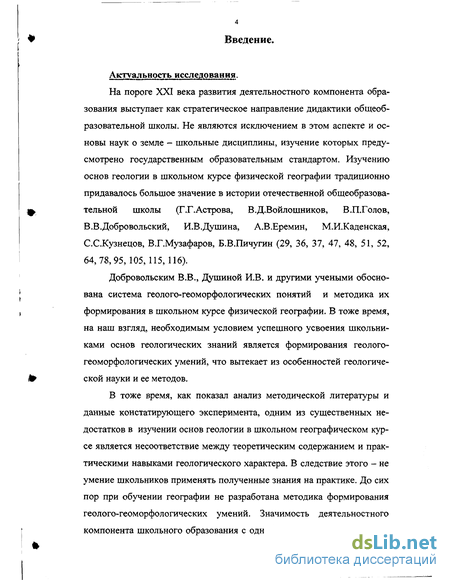 4

Введение.

Актуальность исследования.

На пороге XXI века развития деятельностного компонента образования выступает как стратегическое направление дидактики общеобразовательной школы. Не являются исключением в этом аспекте и основы наук о земле – школьные дисциплины, изучение которых предусмотрено государственным образовательным стандартом. Изучению основ геологии в школьном курсе физической географии традиционно придавалось большое значение в истории отечественной общеобразовательной школы (Г.Г.Астрова, В.Д.Войлошников, В.П.Голов, В.В.Добровольский, И.В.Душина, А.В.Еремин, М.И.Каденская, С.С.Кузнецов, В.Г.Музафаров, Б.В.Пичугин (29, 36, 37, 47, 48, 51, 52, 64, 78, 95, 105, 115, 116).

Добровольским В.В., Душиной И.В. и другими учеными обоснована система геолого-геоморфологических понятий и методика их формирования в школьном курсе физической географии. В тоже время, на наш взгляд, необходимым условием успешного усвоения школьниками основ геологических знаний является формирования геолого-геоморфологических умений, что вытекает из особенностей геологической науки и ее методов.

В тоже время, как показал анализ методической литературы и данные констатирующего эксперимента, одним из существенных недостатков в изучении основ геологии в школьном географическом курсе является несоответствие между теоретическим содержанием и практическими навыками геологического характера. В следствие этого – не умение школьников применять полученные знания на практике. До сих пор при обучении географии не разработана методика формирования геолого-геоморфологических умений. Значимость деятельностного компонента школьного образования с одн

dsLib.net
библиотека диссертаций